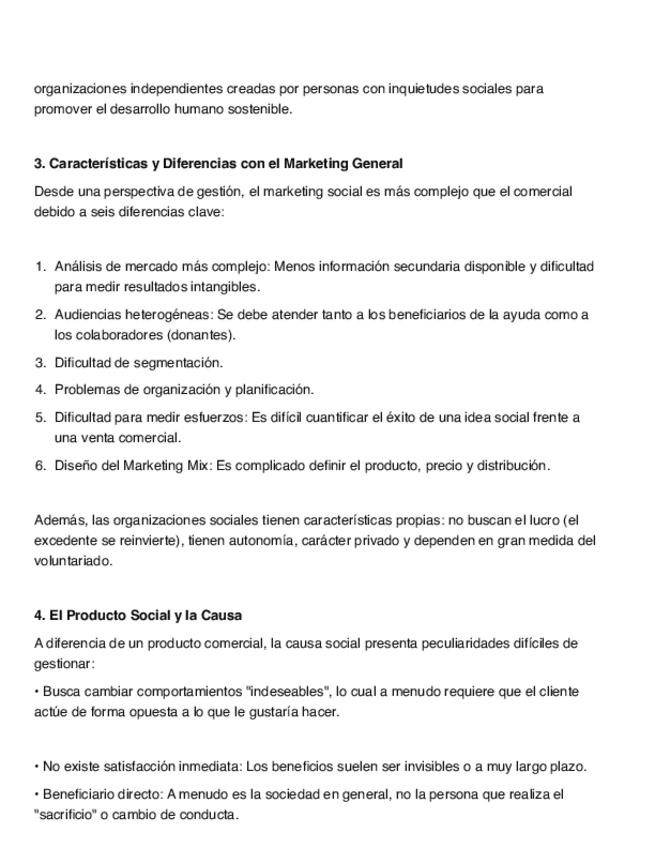 organizaciones independientes creadas por personas con inquietudes sociales para promover el desarrollo humano sostenible.

3. Características y Diferencias con el Marketing General

Desde una perspectiva de gestión, el marketing social es más complejo que el comercial debido a seis diferencias clave:

1. Análisis de mercado más complejo: Menos información secundaria disponible y dificultad para medir resultados intangibles.
2. Audiencias heterogéneas: Se debe atender tanto a los beneficiarios de la ayuda como a los colaboradores (donantes).
3. Dificultad de segmentación.
4. Problemas de organización y planificación.
5. Dificultad para medir esfuerzos: Es difícil cuantificar el éxito de una idea social frente a una venta comercial.
6. Diseño del Marketing Mix: Es complicado definir el producto, precio y distribución.

Además, las organizaciones sociales tienen características propias: no buscan el lucro (el excedente se reinvierte), tienen autonomía, carácter privado y dependen en gran medida del voluntariado.

4. El Producto Social y la Causa

A diferencia de un producto comercial, la causa social presenta peculiaridades difíciles de gestionar:

• Busca cambiar comportamientos "indeseables", lo cual a menudo requiere que el cliente actúe de forma opuesta a lo que le gustaría hacer.

• No existe satisfacción inmediata: Los beneficios suelen ser invisibles o a muy largo plazo.

• Beneficiario directo: A menudo es la sociedad en general, no la persona que realiza el "sacrificio" o cambio de conducta.